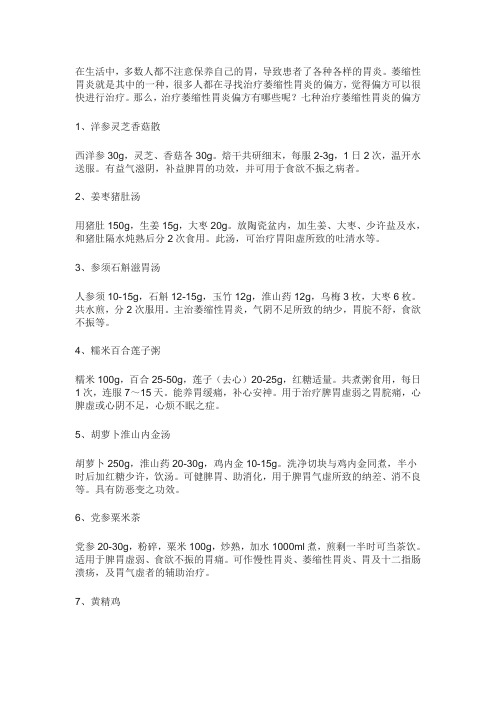 在生活中，多数人都不注意保养自己的胃，导致患者了各种各样的胃炎。萎缩性胃炎就是其中的一种，很多人都在寻找治疗萎缩性胃炎的偏方，觉得偏方可以很快进行治疗。那么，治疗萎缩性胃炎偏方有哪些呢？七种治疗萎缩性胃炎的偏方

1、洋参灵芝香菇散

西洋参 30g，灵芝、香菇各 30g。焙干共研细末，每服 2-3g，1 日 2 次，温开水送服。有益气滋阴，补益脾胃的功效，并可用于食欲不振之病者。

2、姜枣猪肚汤

用猪肚 150g，生姜 15g，大枣 20g。放陶瓷盆内，加生姜、大枣、少许盐及水，和猪肚隔水炖熟后分 2 次食用。此汤，可治疗胃阳虚所致的吐清水等。

3、参须石斛滋胃汤

人参须 10-15g，石斛 12-15g，玉竹 12g，淮山药 12g，乌梅 3 枚，大枣 6 枚。共水煎，分 2 次服用。主治萎缩性胃炎，气阴不足所致的纳少，胃脘不舒，食欲不振等。

4、糯米百合莲子粥

糯米 100g，百合 25-50g，莲子（去心）20-25g，红糖适量。共煮粥食用，每日 1 次，连服 7～15 天。能养胃缓痛，补心安神。用于治疗脾胃虚弱之胃脘痛，心脾虚或心阴不足，心烦不眠之症。

5、胡萝卜淮山内金汤

胡萝卜 250g，淮山药 20-30g，鸡内金 10-15g。洗净切块与鸡内金同煮，半小时后加红糖少许，饮汤。可健脾胃、助消化，用于脾胃气虚所致的纳差、消不良等。具有防恶变之功效。

6、党参粟米茶

党参 20-30g，粉碎，粟米 100g，炒熟，加水 1000ml 煮，煎剩一半时可当茶饮。适用于脾胃虚弱、食欲不振的胃痛。可作慢性胃炎、萎缩性胃炎、胃及十二指肠溃疡，及胃气虚者的辅助治疗。

7、黄精鸡